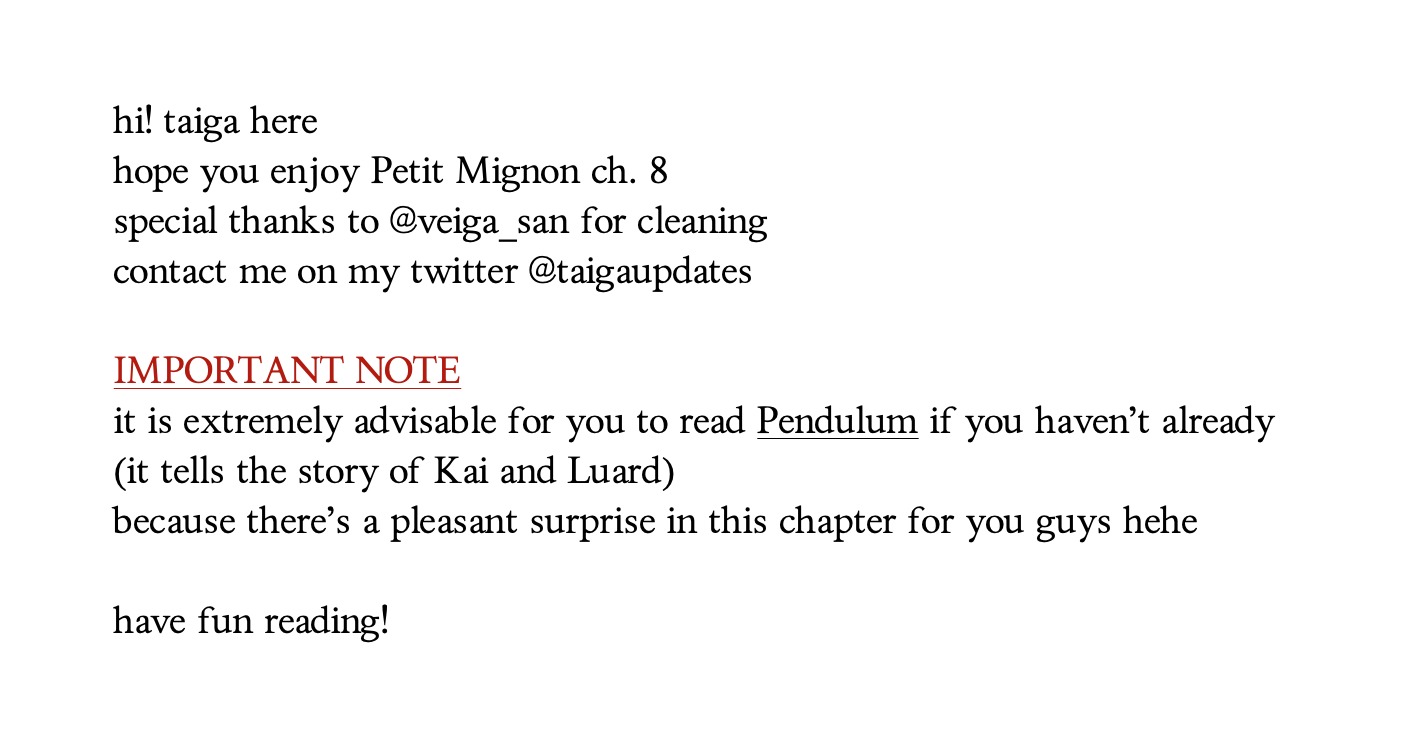 hi! taiga here
hope you enjoy Petit Mignon ch. 8
special thanks to @veiga_san for cleaning
contact me on my twitter @taigaupdates

IMPORTANT NOTE
it is extremely advisable for you to read Pendulum if you haven't already
(it tells the story of Kai and Luard)
because there's a pleasant surprise in this chapter for you guys hehe

have fun reading!